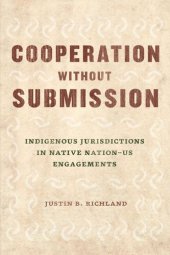 COOPERATION WITHOUT SUBMISSION

INDIGENOUS JURISDICTIONS IN NATIVE NATION–US ENGAGEMENTS

JUSTIN B. RICHLAND